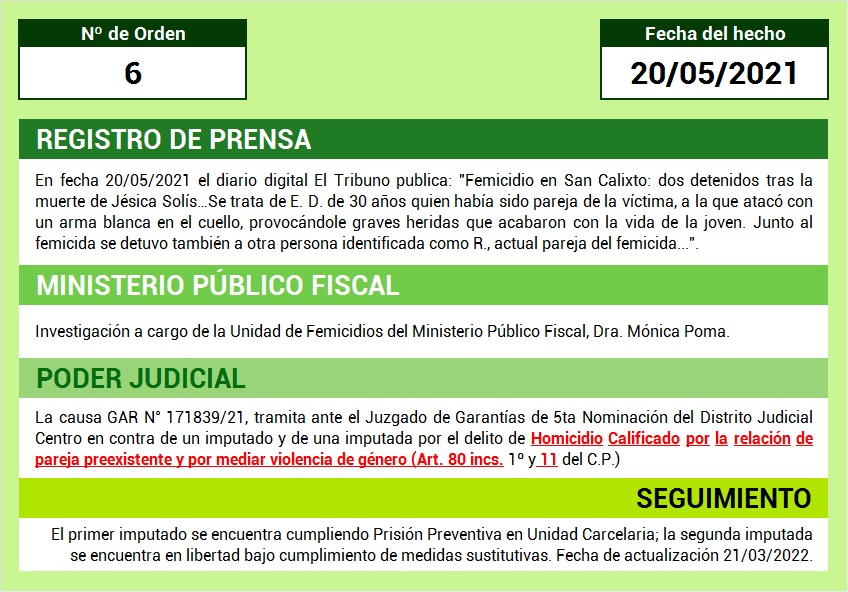 Nº de Orden
6

Fecha del hecho
20/05/2021

REGISTRO DE PRENSA

En fecha 20/05/2021 el diario digital El Tribuno publica: "Femicidio en San Calixto: dos detenidos tras la muerte de Jésica Solís...Se trata de E. D. de 30 años quien había sido pareja de la víctima, a la que atacó con un arma blanca en el cuello, provocándole graves heridas que acabaron con la vida de la joven. Junto al femicida se detuvo también a otra persona identificada como R., actual pareja del femicida...".

MINISTERIO PÚBLICO FISCAL

Investigación a cargo de la Unidad de Femicidios del Ministerio Público Fiscal, Dra. Mónica Poma.

PODER JUDICIAL

La causa GAR N° 171839/21, tramita ante el Juzgado de Garantías de 5ta Nominación del Distrito Judicial Centro en contra de un imputado y de una imputada por el delito de Homicidio Calificado por la relación de pareja preexistente y por mediar violencia de género (Art. 80 incs. 1º y 11 del C.P.)

SEGUIMIENTO

El primer imputado se encuentra cumpliendo Prisión Preventiva en Unidad Carcelaria; la segunda imputada se encuentra en libertad bajo cumplimiento de medidas sustitutivas. Fecha de actualización 21/03/2022.